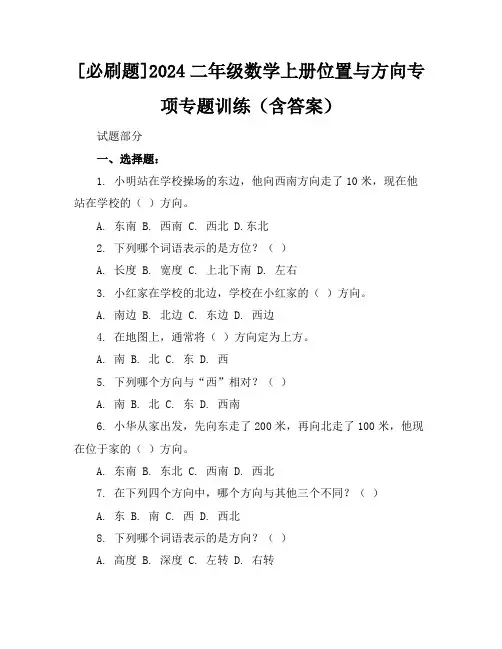 [必刷题]2024 二年级数学上册位置与方向专项专题训练（含答案）

试题部分

一、选择题：

1. 小明站在学校操场的东边，他向西南方向走了 10 米，现在他站在学校的（ ）方向。

A. 东南 B. 西南 C. 西北 D.东北

2. 下列哪个词语表示的是方位？（ ）

A. 长度 B. 宽度 C. 上北下南 D. 左右

3. 小红家在学校的北边，学校在小红家的（ ）方向。

A. 南边 B. 北边 C. 东边 D. 西边

4. 在地图上，通常将（ ）方向定为上方。

A. 南 B. 北 C. 东 D. 西

5. 下列哪个方向与“西”相对？（ ）

A. 南 B. 北 C. 东 D. 西南

6. 小华从家出发，先向东走了 200 米，再向北走了 100 米，他现在位于家的（ ）方向。

A. 东南 B. 东北 C. 西南 D. 西北

7. 在下列四个方向中，哪个方向与其他三个不同？（ ）

A. 东 B. 南 C. 西 D. 西北

8. 下列哪个词语表示的是方向？（ ）

A. 高度 B. 深度 C. 左转 D. 右转